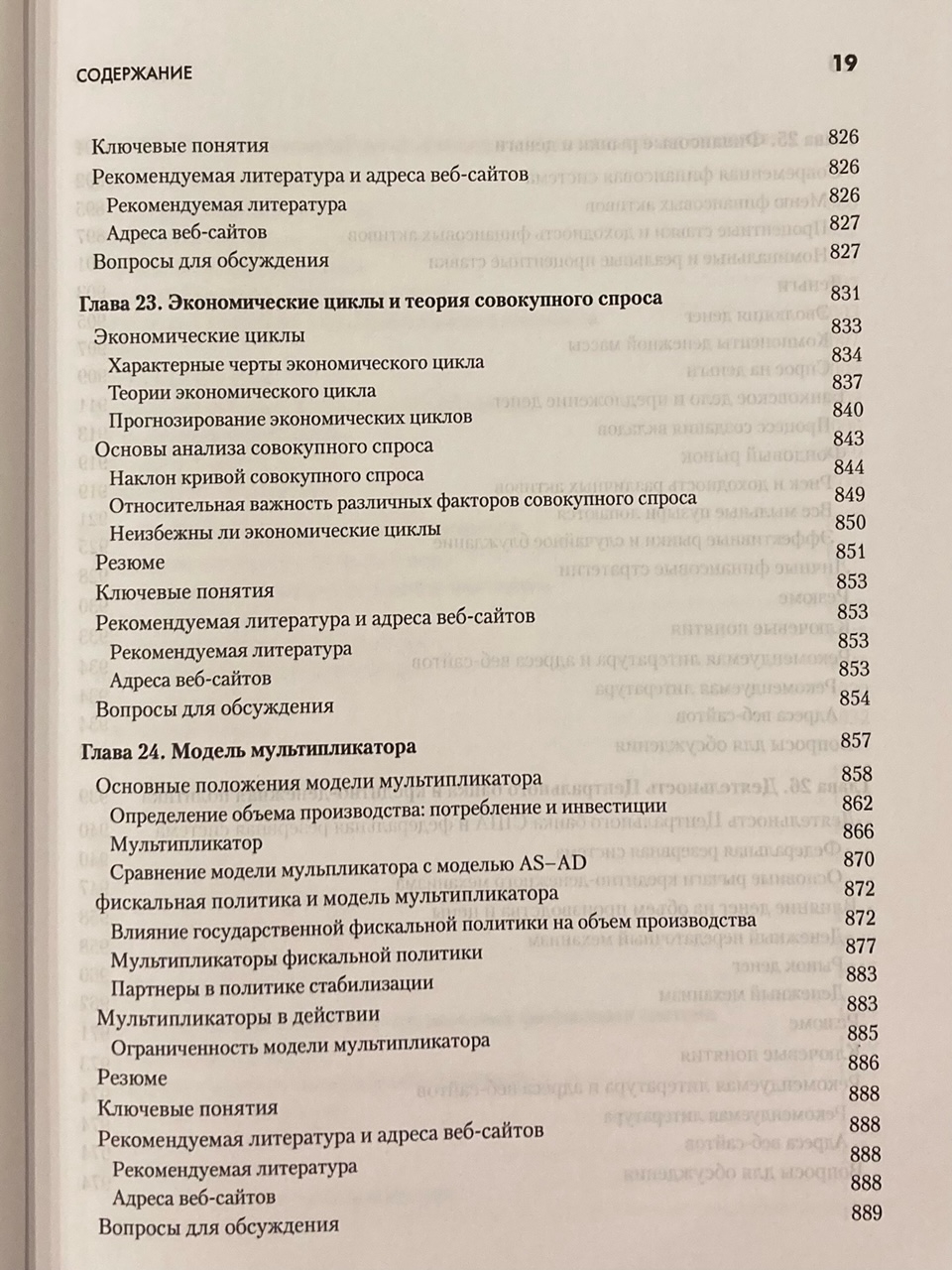 СОДЕРЖАНИЕ 19

Ключевые понятия 826
Рекомендуемая литература и адреса веб-сайтов 826
Рекомендуемая литература 826
Адреса веб-сайтов 827
Вопросы для обсуждения 827

Глава 23. Экономические циклы и теория совокупного спроса 831
Экономические циклы 833
Характерные черты экономического цикла 834
Теории экономического цикла 837
Прогнозирование экономических циклов 840
Основы анализа совокупного спроса 843
Наклон кривой совокупного спроса 844
Относительная важность различных факторов совокупного спроса 849
Неизбежны ли экономические циклы 850
Резюме 851
Ключевые понятия 853
Рекомендуемая литература и адреса веб-сайтов 853
Рекомендуемая литература 853
Адреса веб-сайтов 853
Вопросы для обсуждения 854

Глава 24. Модель мультипликатора 857
Основные положения модели мультипликатора 858
Определение объема производства: потребление и инвестиции 862
Мультипликатор 866
Сравнение модели мульпликатора с моделью AS–AD 870
фискальная политика и модель мультипликатора 872
Влияние государственной фискальной политики на объем производства 872
Мультипликаторы фискальной политики 877
Партнеры в политике стабилизации 883
Мультипликаторы в действии 883
Ограниченность модели мультипликатора 885
Резюме 886
Ключевые понятия 888
Рекомендуемая литература и адреса веб-сайтов 888
Рекомендуемая литература 888
Адреса веб-сайтов 888
Вопросы для обсуждения 889